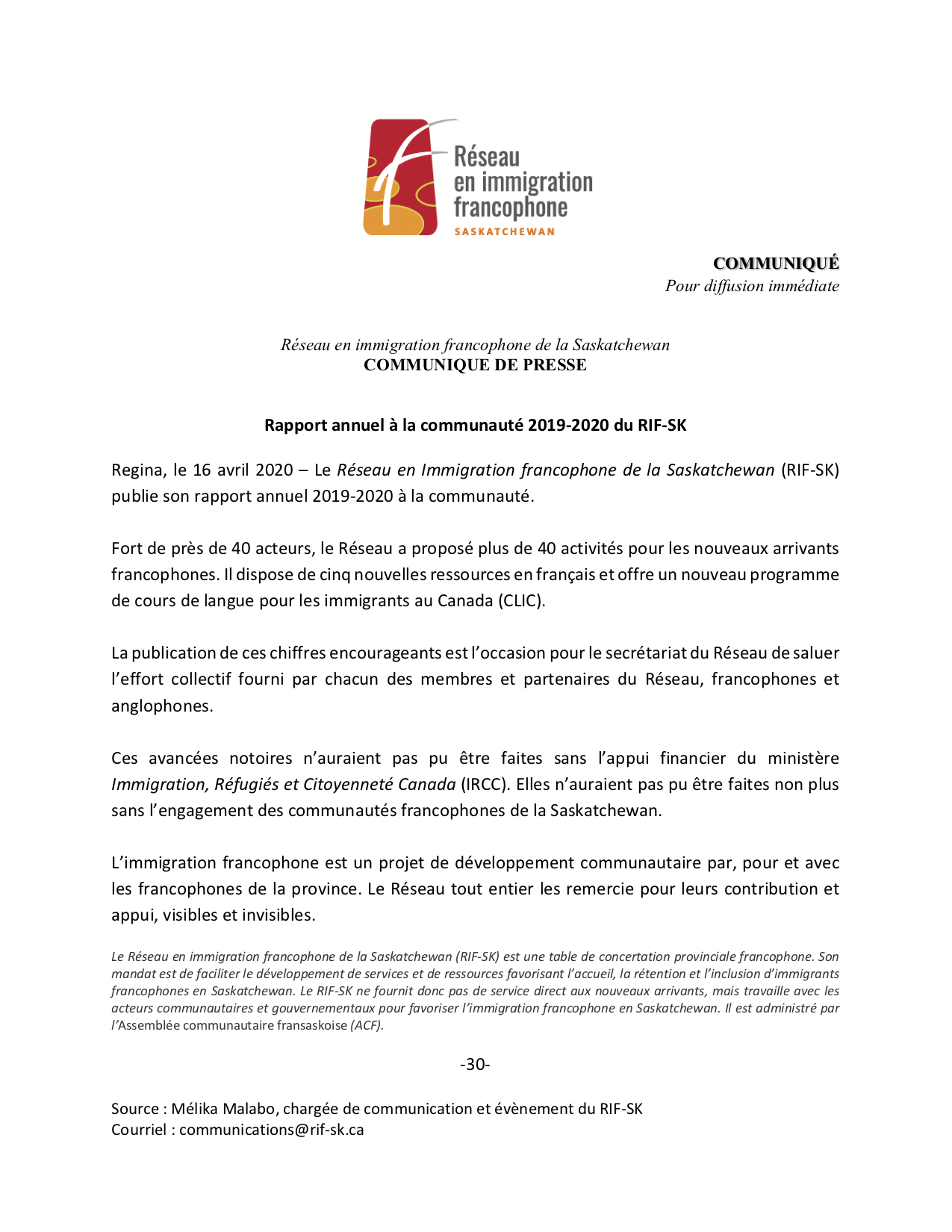 Réseau en immigration francophone
SASKATCHEWAN

COMMUNIQUÉ
Pour diffusion immédiate

Réseau en immigration francophone de la Saskatchewan
COMMUNIQUE DE PRESSE

Rapport annuel à la communauté 2019-2020 du RIF-SK

Regina, le 16 avril 2020 – Le Réseau en Immigration francophone de la Saskatchewan (RIF-SK) publie son rapport annuel 2019-2020 à la communauté.

Fort de près de 40 acteurs, le Réseau a proposé plus de 40 activités pour les nouveaux arrivants francophones. Il dispose de cinq nouvelles ressources en français et offre un nouveau programme de cours de langue pour les immigrants au Canada (CLIC).

La publication de ces chiffres encourageants est l'occasion pour le secrétariat du Réseau de saluer l'effort collectif fourni par chacun des membres et partenaires du Réseau, francophones et anglophones.

Ces avancées notoires n'auraient pas pu être faites sans l'appui financier du ministère Immigration, Réfugiés et Citoyenneté Canada (IRCC). Elles n'auraient pas pu être faites non plus sans l'engagement des communautés francophones de la Saskatchewan.

L'immigration francophone est un projet de développement communautaire par, pour et avec les francophones de la province. Le Réseau tout entier les remercie pour leurs contribution et appui, visibles et invisibles.

Le Réseau en immigration francophone de la Saskatchewan (RIF-SK) est une table de concertation provinciale francophone. Son mandat est de faciliter le développement de services et de ressources favorisant l'accueil, la rétention et l'inclusion d'immigrants francophones en Saskatchewan. Le RIF-SK ne fournit donc pas de service direct aux nouveaux arrivants, mais travaille avec les acteurs communautaires et gouvernementaux pour favoriser l'immigration francophone en Saskatchewan. Il est administré par l'Assemblée communautaire fransaskoise (ACF).

-30-

Source : Mélika Malabo, chargée de communication et évènement du RIF-SK
Courriel : communications@rif-sk.ca